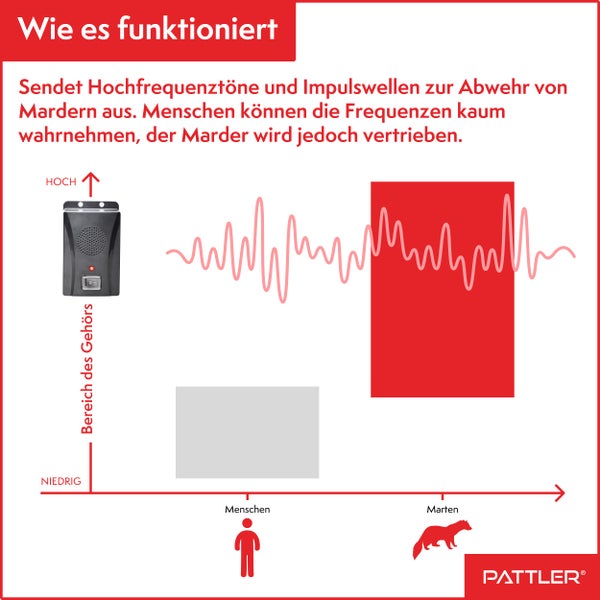 Wie es funktioniert

Sendet Hochfrequenztöne und Impulswellen zur Abwehr von Mardern aus. Menschen können die Frequenzen kaum wahrnehmen, der Marder wird jedoch vertrieben.

HOCH

Bereich des Gehörs

NIEDRIG

Menschen

Marten

PATTLER®